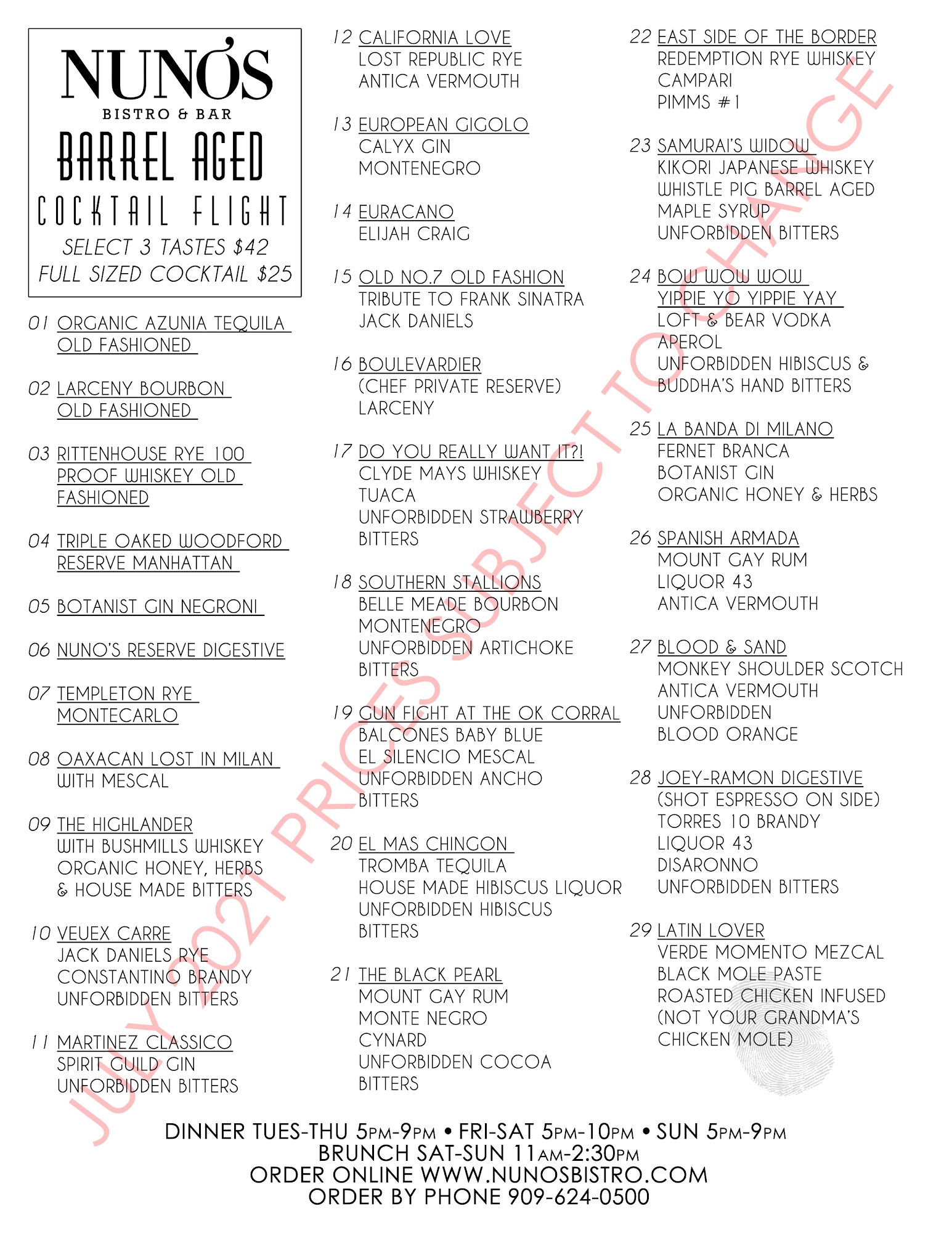 NUNO'S
BISTRO & BAR
BARREL AGED
COCKTAIL FLIGHT
SELECT 3 TASTES $42
FULL SIZED COCKTAIL $25

01 ORGANIC AZUNIA TEQUILA OLD FASHIONED

02 LARCENY BOURBON OLD FASHIONED

03 RITTENHOUSE RYE 100 PROOF WHISKEY OLD FASHIONED

04 TRIPLE OAKED WOODFORD RESERVE MANHATTAN

05 BOTANIST GIN NEGRONI

06 NUNO'S RESERVE DIGESTIVE

07 TEMPLETON RYE MONTECARLO

08 OAXACAN LOST IN MILAN WITH MESCAL

09 THE HIGHLANDER WITH BUSHMILLS WHISKEY ORGANIC HONEY, HERBS & HOUSE MADE BITTERS

10 VEUEX CARRE JACK DANIELS RYE CONSTANTINO BRANDY UNFORBIDDEN BITTERS

11 MARTINEZ CLASSICO SPIRIT GUILD GIN UNFORBIDDEN BITTERS

12 CALIFORNIA LOVE LOST REPUBLIC RYE ANTICA VERMOUTH

13 EUROPEAN GIGOLO CALYX GIN MONTENEGRO

14 EURACANO ELIJAH CRAIG

15 OLD NO.7 OLD FASHION TRIBUTE TO FRANK SINATRA JACK DANIELS

16 BOULEVARDIER (CHEF PRIVATE RESERVE) LARCENY

17 DO YOU REALLY WANT IT?! CLYDE MAYS WHISKEY TUACA UNFORBIDDEN STRAWBERRY BITTERS

18 SOUTHERN STALLIONS BELLE MEADE BOURBON MONTENEGRO UNFORBIDDEN ARTICHOKE BITTERS

19 GUN FIGHT AT THE OK CORRAL BALCONES BABY BLUE EL SILENCIO MESCAL UNFORBIDDEN ANCHO BITTERS

20 EL MAS CHINGON TROMBA TEQUILA HOUSE MADE HIBISCUS LIQUOR UNFORBIDDEN HIBISCUS BITTERS

21 THE BLACK PEARL MOUNT GAY RUM MONTE NEGRO CYNARD UNFORBIDDEN COCOA BITTERS

22 EAST SIDE OF THE BORDER REDEMPTION RYE WHISKEY CAMPARI PIMMS #1

23 SAMURAI'S WIDOW KIKORI JAPANESE WHISKEY WHISTLE PIG BARREL AGED MAPLE SYRUP UNFORBIDDEN BITTERS

24 BOW WOW WOW YIPPIE YO YIPPIE YAY LOFT & BEAR VODKA APEROL UNFORBIDDEN HIBISCUS & BUDDHA'S HAND BITTERS

25 LA BANDA DI MILANO FERNET BRANCA BOTANIST GIN ORGANIC HONEY & HERBS

26 SPANISH ARMADA MOUNT GAY RUM LIQUOR 43 ANTICA VERMOUTH

27 BLOOD & SAND MONKEY SHOULDER SCOTCH ANTICA VERMOUTH UNFORBIDDEN BLOOD ORANGE

28 JOEY-RAMON DIGESTIVE (SHOT ESPRESSO ON SIDE) TORRES 10 BRANDY LIQUOR 43 DISARONNO UNFORBIDDEN BITTERS

29 LATIN LOVER VERDE MOMENTO MEZCAL BLACK MOLE PASTE ROASTED CHICKEN INFUSED (NOT YOUR GRANDMA'S CHICKEN MOLE)

JULY 2021 PRICES SUBJECT TO CHANGE

DINNER TUES-THU 5PM-9PM • FRI-SAT 5PM-10PM • SUN 5PM-9PM
BRUNCH SAT-SUN 11AM-2:30PM
ORDER ONLINE WWW.NUNOSBISTRO.COM
ORDER BY PHONE 909-624-0500